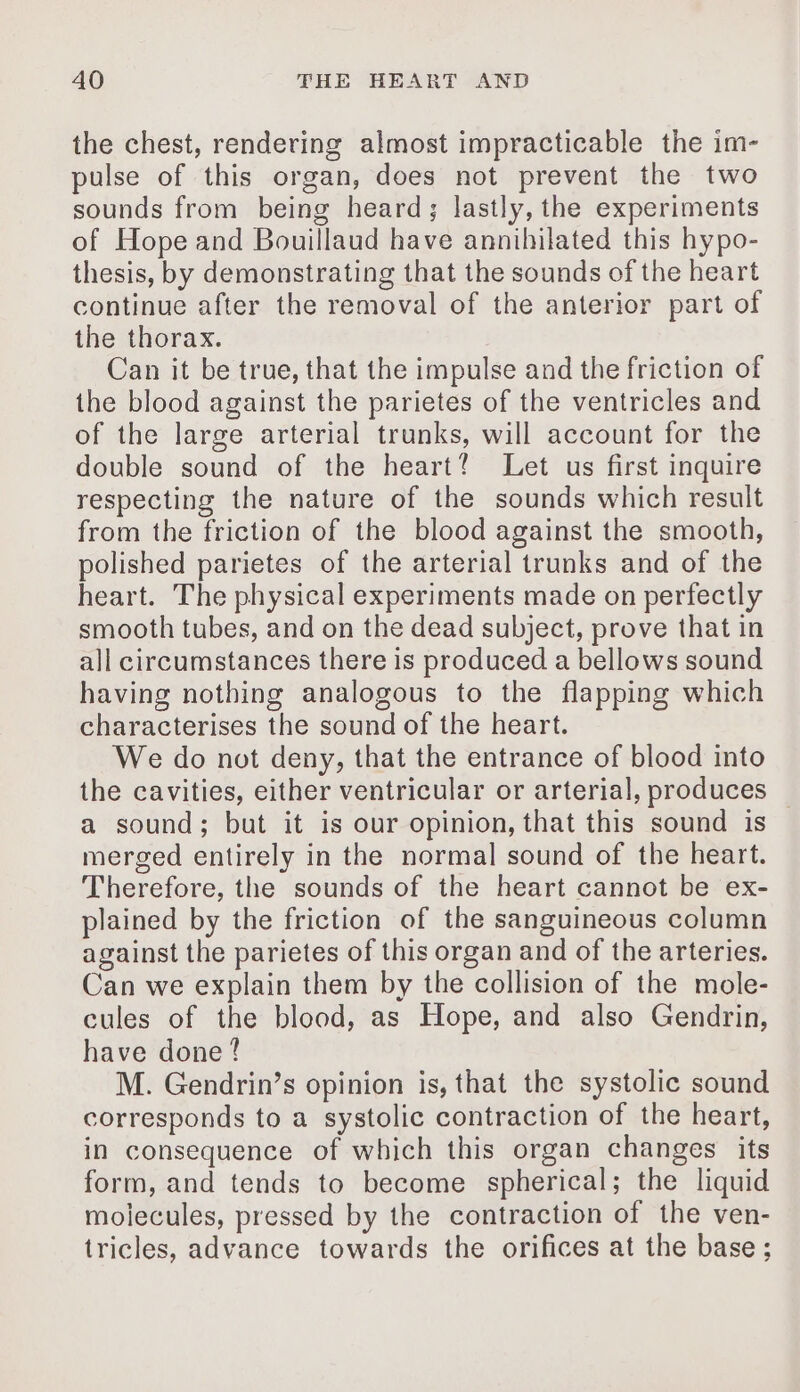 40 THE HEART AND

the chest, rendering almost impracticable the impulse of this organ, does not prevent the two sounds from being heard; lastly, the experiments of Hope and Bouillaud have annihilated this hypothesis, by demonstrating that the sounds of the heart continue after the removal of the anterior part of the thorax.

Can it be true, that the impulse and the friction of the blood against the parietes of the ventricles and of the large arterial trunks, will account for the double sound of the heart? Let us first inquire respecting the nature of the sounds which result from the friction of the blood against the smooth, polished parietes of the arterial trunks and of the heart. The physical experiments made on perfectly smooth tubes, and on the dead subject, prove that in all circumstances there is produced a bellows sound having nothing analogous to the flapping which characterises the sound of the heart.

We do not deny, that the entrance of blood into the cavities, either ventricular or arterial, produces a sound; but it is our opinion, that this sound is merged entirely in the normal sound of the heart. Therefore, the sounds of the heart cannot be explained by the friction of the sanguineous column against the parietes of this organ and of the arteries. Can we explain them by the collision of the molecules of the blood, as Hope, and also Gendrin, have done?

M. Gendrin's opinion is, that the systolic sound corresponds to a systolic contraction of the heart, in consequence of which this organ changes its form, and tends to become spherical; the liquid molecules, pressed by the contraction of the ventricles, advance towards the orifices at the base;